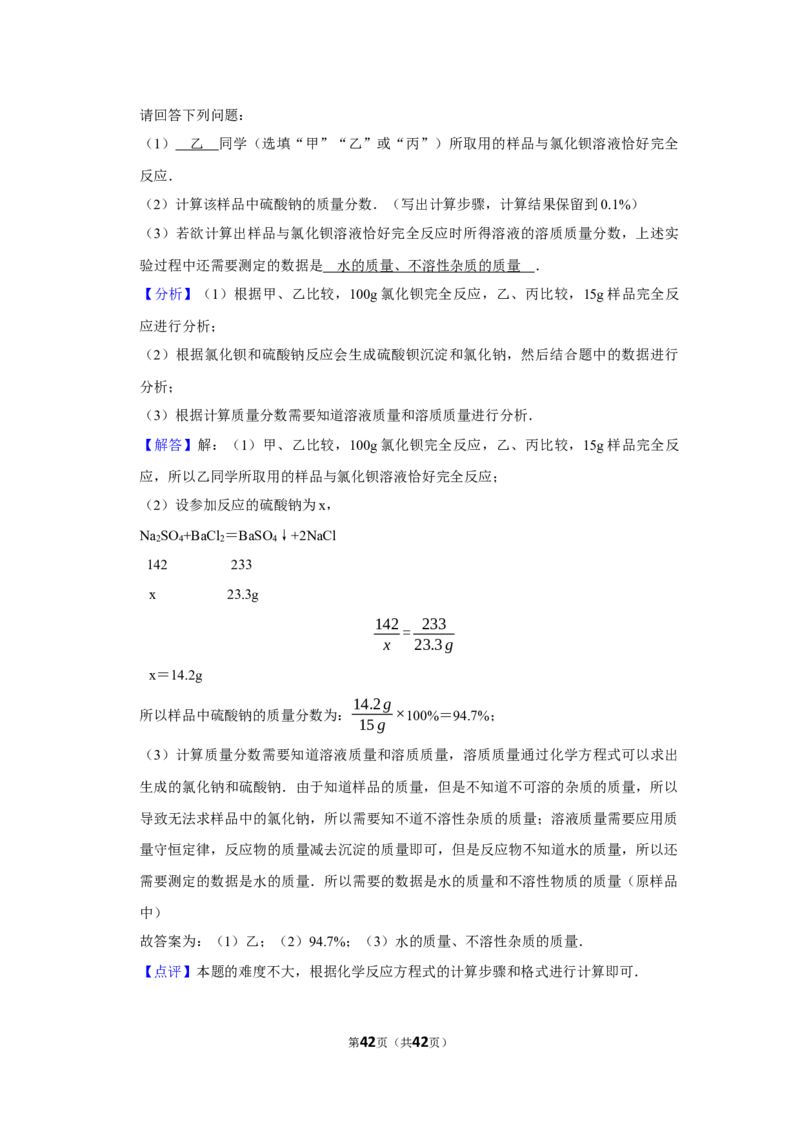 请回答下列问题：

（1）乙同学（选填“甲”“乙”或“丙”）所取用的样品与氯化钡溶液恰好完全反应.

（2）计算该样品中硫酸钠的质量分数．（写出计算步骤，计算结果保留到0.1%）

（3）若欲计算出样品与氯化钡溶液恰好完全反应时所得溶液的溶质质量分数，上述实验过程中还需要测定的数据是水的质量、不溶性杂质的质量.

【分析】（1）根据甲、乙比较，100g氯化钡完全反应，乙、丙比较，15g样品完全反应进行分析；

（2）根据氯化钡和硫酸钠反应会生成硫酸钡沉淀和氯化钠，然后结合题中的数据进行分析；

（3）根据计算质量分数需要知道溶液质量和溶质质量进行分析.

【解答】解：（1）甲、乙比较，100g氯化钡完全反应，乙、丙比较，15g样品完全反应，所以乙同学所取用的样品与氯化钡溶液恰好完全反应；

（2）设参加反应的硫酸钠为x，

$Na_2SO_4+BaCl_2=BaSO_4\downarrow+2NaCl$

142 233

x 23.3g

$\frac{142}{x}=\frac{233}{23.3g}$

x＝14.2g

所以样品中硫酸钠的质量分数为：$\frac{14.2g}{15g}\times100\%=94.7\%$；

（3）计算质量分数需要知道溶液质量和溶质质量，溶质质量通过化学方程式可以求出生成的氯化钠和硫酸钠．由于知道样品的质量，但是不知道不可溶的杂质的质量，所以导致无法求样品中的氯化钠，所以需要知不道不溶性杂质的质量；溶液质量需要应用质量守恒定律，反应物的质量减去沉淀的质量即可，但是反应物不知道水的质量，所以还需要测定的数据是水的质量．所以需要的数据是水的质量和不溶性物质的质量（原样品中）

故答案为：（1）乙；（2）94.7%；（3）水的质量、不溶性杂质的质量.

【点评】本题的难度不大，根据化学反应方程式的计算步骤和格式进行计算即可.

第42页（共42页）